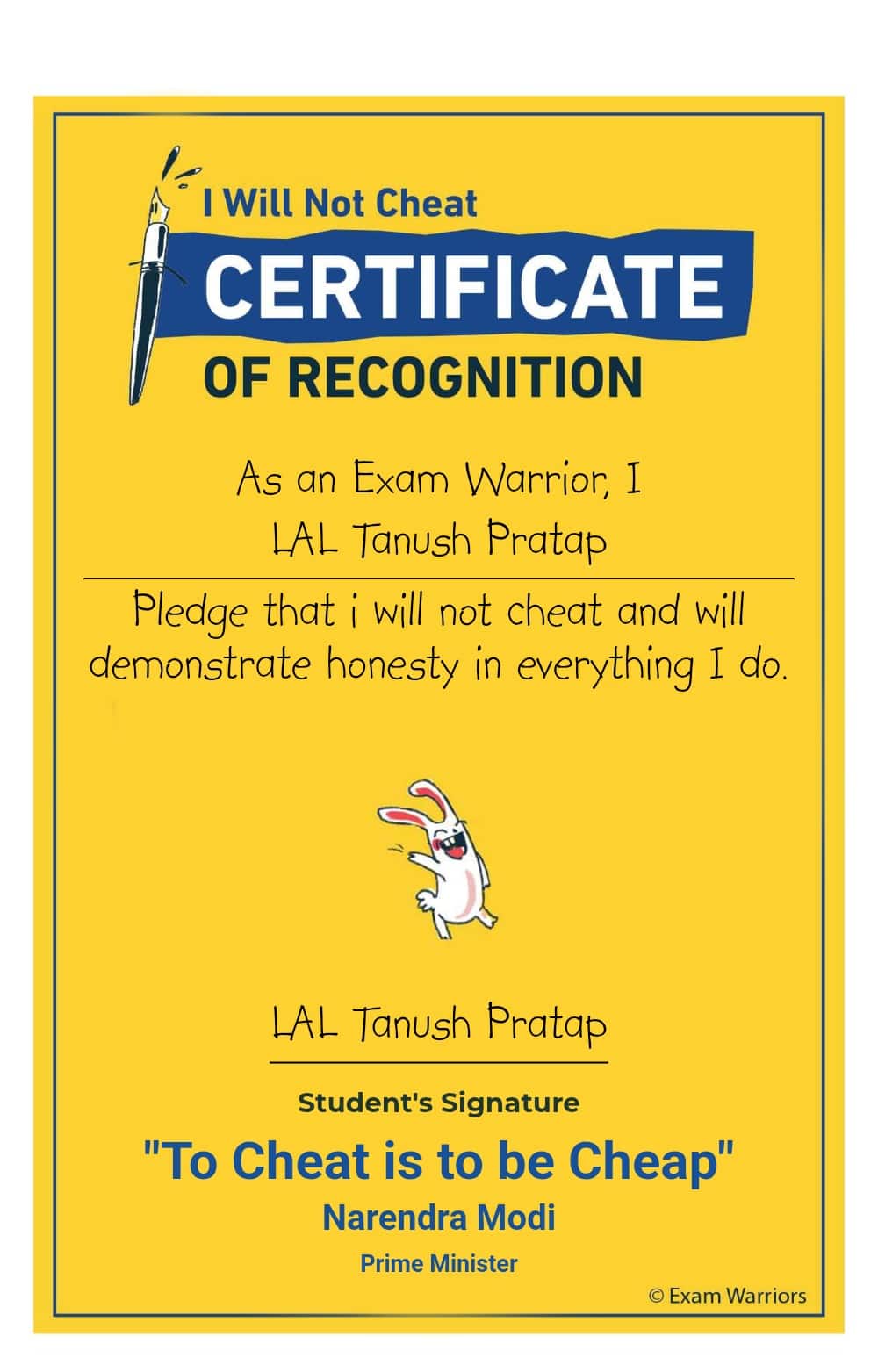 I Will Not Cheat

CERTIFICATE

OF RECOGNITION

As an Exam Warrior, I

LAL Tanush Pratap

Pledge that i will not cheat and will demonstrate honesty in everything I do.

LAL Tanush Pratap

Student's Signature

"To Cheat is to be Cheap"

Narendra Modi

Prime Minister

© Exam Warriors